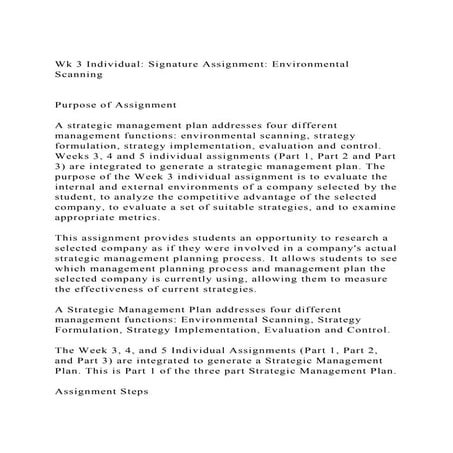 Wk 3 Individual: Signature Assignment: Environmental Scanning

Purpose of Assignment

A strategic management plan addresses four different management functions: environmental scanning, strategy formulation, strategy implementation, evaluation and control. Weeks 3, 4 and 5 individual assignments (Part 1, Part 2 and Part 3) are integrated to generate a strategic management plan. The purpose of the Week 3 individual assignment is to evaluate the internal and external environments of a company selected by the student, to analyze the competitive advantage of the selected company, to evaluate a set of suitable strategies, and to examine appropriate metrics.

This assignment provides students an opportunity to research a selected company as if they were involved in a company's actual strategic management planning process. It allows students to see which management planning process and management plan the selected company is currently using, allowing them to measure the effectiveness of current strategies.

A Strategic Management Plan addresses four different management functions: Environmental Scanning, Strategy Formulation, Strategy Implementation, Evaluation and Control.

The Week 3, 4, and 5 Individual Assignments (Part 1, Part 2, and Part 3) are integrated to generate a Strategic Management Plan. This is Part 1 of the three part Strategic Management Plan.

Assignment Steps